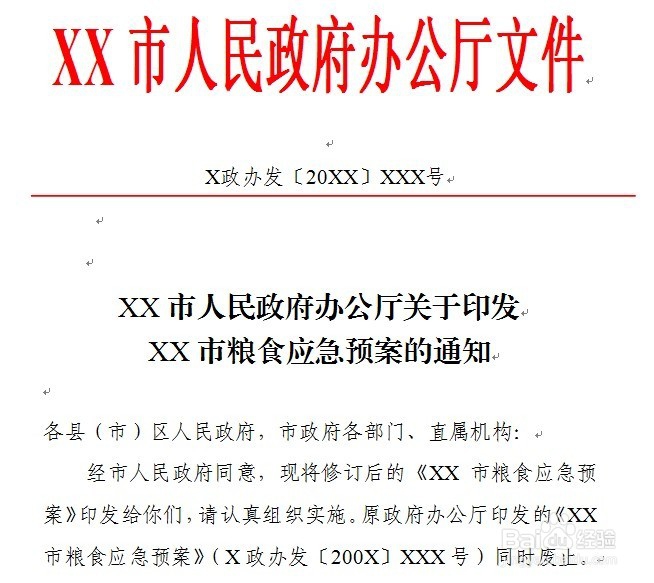 XX 市人民政府办公厅文件

X政办发〔20XX〕XXX号

XX 市人民政府办公厅关于印发
XX 市粮食应急预案的通知

各县（市）区人民政府，市政府各部门、直属机构：

经市人民政府同意，现将修订后的《XX 市粮食应急预案》印发给你们，请认真组织实施。原政府办公厅印发的《XX 市粮食应急预案》（X 政办发〔200X〕XXX 号）同时废止。

Baidu 经验